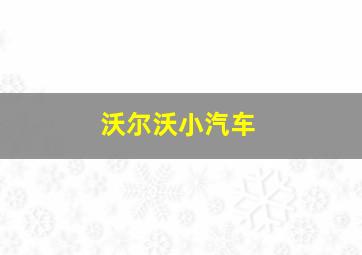 沃尔沃小汽车